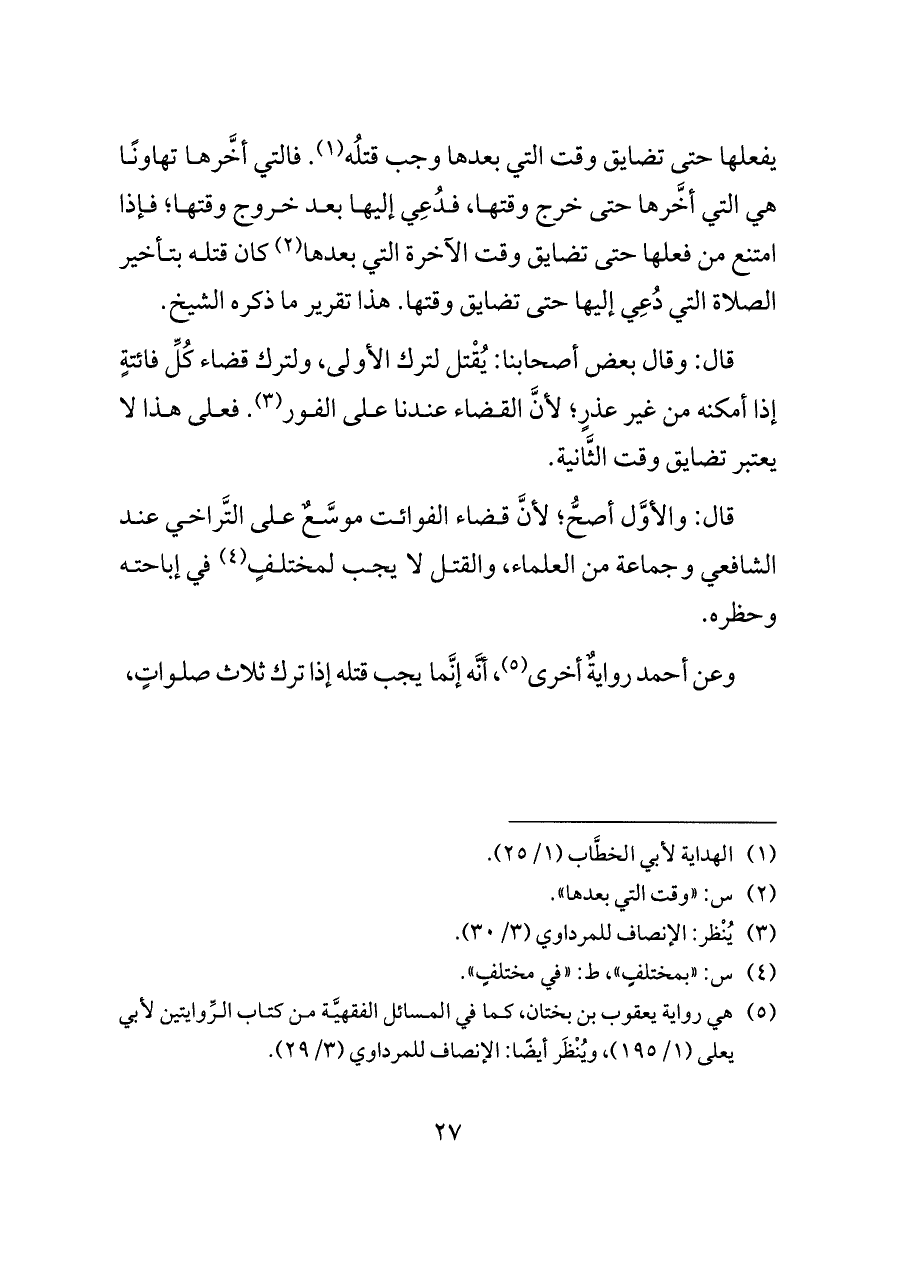 يفعلها حتى تضايق وقت التي بعدها وجب قتلُه(١). فالتي أخَّرها تهاونًا هي التي أخَّرها حتى خرج وقتها، فدُعِي إليها بعد خروج وقتها؛ فإذا امتنع من فعلها حتى تضايق وقت الآخرة التي بعدها(٢) كان قتله بتأخير الصلاة التي دُعِي إليها حتى تضايق وقتها. هذا تقرير ما ذكره الشيخ.

قال: وقال بعض أصحابنا: يُقْتل لترك الأولى، ولترك قضاء كُلِّ فائتةٍ إذا أمكنه من غير عذرٍ؛ لأنَّ القضاء عندنا على الفور(٣). فعلى هذا لا يعتبر تضايق وقت الثَّانية.

قال: والأوَّل أصحُّ؛ لأنَّ قضاء الفوائت موسَّعٌ على التَّراخي عند الشافعي وجماعة من العلماء، والقتل لا يجب لمختلفٍ(٤) في إباحته وحظره.

وعن أحمد روايةٌ أخرى(٥)، أنَّه إنَّما يجب قتله إذا ترك ثلاث صلواتٍ،

(١) الهداية لأبي الخطَّاب (١/ ٢٥).
(٢) س: «وقت التي بعدها».
(٣) يُنْظر: الإنصاف للمرداوي (٣/ ٣٠).
(٤) س: «بمختلفٍ»، ط: «في مختلفٍ».
(٥) هي رواية يعقوب بن بختان، كما في المسائل الفقهيَّة من كتاب الرِّوايتين لأبي يعلى (١/ ١٩٥)، ويُنْظَر أيضًا: الإنصاف للمرداوي (٣/ ٢٩).

٢٧